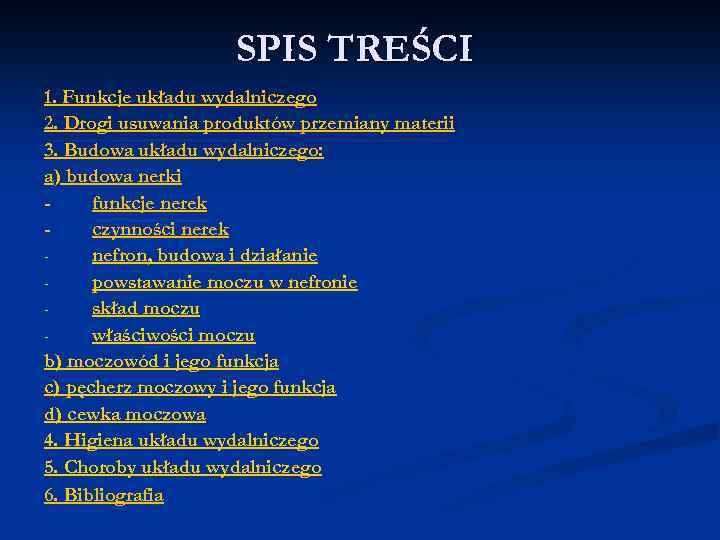 SPIS TREŚCI

1. Funkcje układu wydalniczego
2. Drogi usuwania produktów przemiany materii
3. Budowa układu wydalniczego:
a) budowa nerki
- funkcje nerek
- czynności nerek
- nefron, budowa i działanie
- powstawanie moczu w nefronie
- skład moczu
- właściwości moczu
b) moczowód i jego funkcja
c) pęcherz moczowy i jego funkcja
d) cewka moczowa
4. Higiena układu wydalniczego
5. Choroby układu wydalniczego
6. Bibliografia